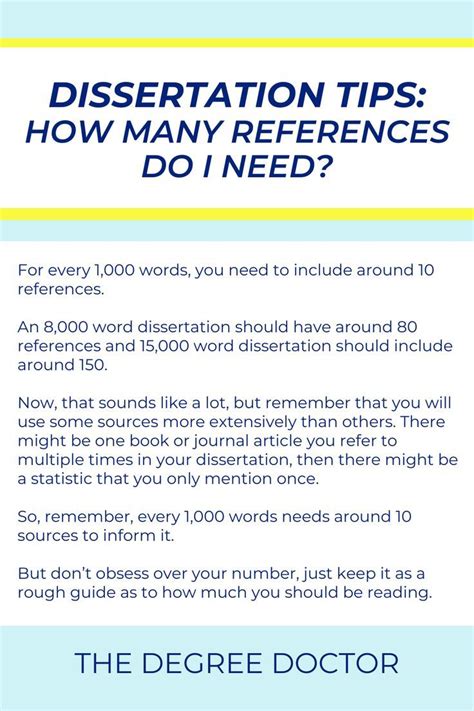 DISSERTATION TIPS: HOW MANY REFERENCES DO I NEED?

For every 1,000 words, you need to include around 10 references.

An 8,000 word dissertation should have around 80 references and 15,000 word dissertation should include around 150.

Now, that sounds like a lot, but remember that you will use some sources more extensively than others. There might be one book or journal article you refer to multiple times in your dissertation, then there might be a statistic that you only mention once.

So, remember, every 1,000 words needs around 10 sources to inform it.

But don't obsess over your number, just keep it as a rough guide as to how much you should be reading.

THE DEGREE DOCTOR